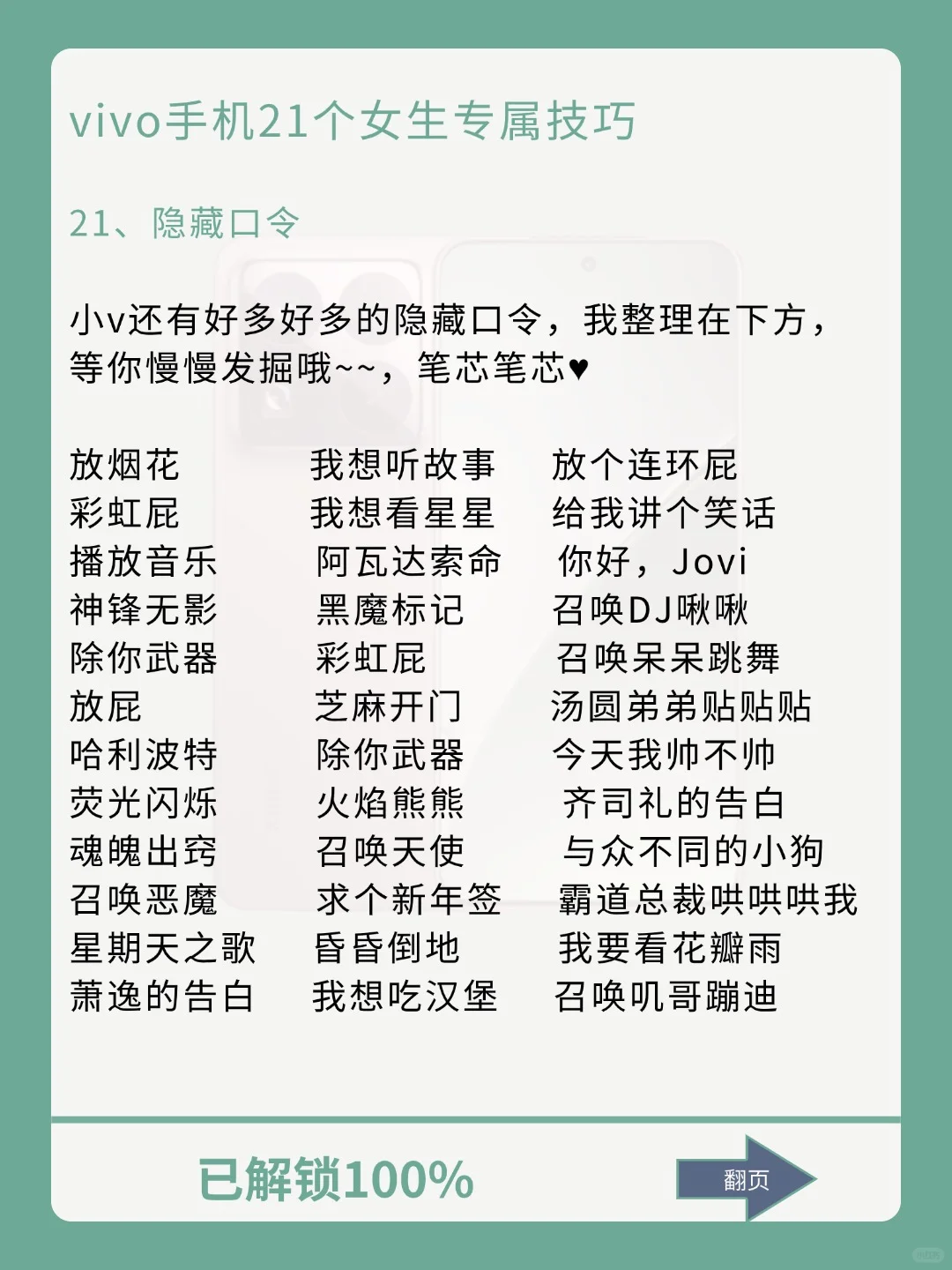 vivo手机21个女生专属技巧

21、隐藏口令

小v还有好多好多的隐藏口令，我整理在下方，等你慢慢发掘哦~~，笔芯笔芯♥

放烟花
彩虹屁
播放音乐
神锋无影
除你武器
放屁
哈利波特
荧光闪烁
魂魄出窍
召唤恶魔
星期天之歌
萧逸的告白

我想听故事
我想看星星
阿瓦达索命
黑魔标记
彩虹屁
芝麻开门
除你武器
火焰熊熊
召唤天使
求个新年签
昏昏倒地
我想吃汉堡

放个连环屁
给我讲个笑话
你好，Jovi
召唤DJ啾啾
召唤呆呆跳舞
汤圆弟弟贴贴贴
今天我帅不帅
齐司礼的告白
与众不同的小狗
霸道总裁哄哄哄我
我要看花瓣雨
召唤叽哥蹦迪

已解锁100%

翻页